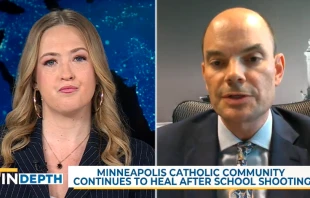 INDEPTH

MINNEAPOLIS CATHOLIC COMMUNITY CONTINUES TO HEAL AFTER SCHOOL SHOOTING